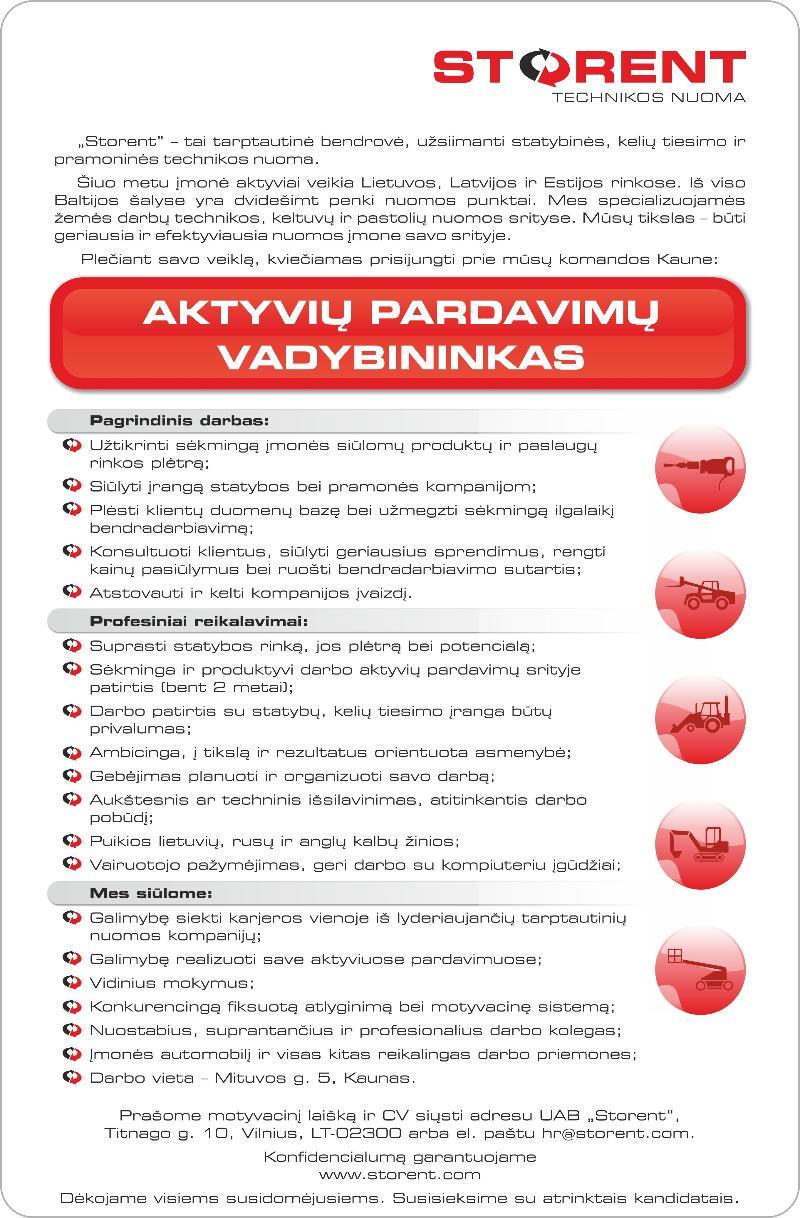 STORENT
TECHNIKOS NUOMA

„Storent" – tai tarptautinė bendrovė, užsiimanti statybinės, kelių tiesimo ir pramoninės technikos nuoma.

Šiuo metu įmonė aktyviai veikia Lietuvos, Latvijos ir Estijos rinkose. Iš viso Baltijos šalyse yra dvidešimt penki nuomos punktai. Mes specializuojamės žemės darbų technikos, keltuvų ir pastolių nuomos srityse. Mūsų tikslas – būti geriausia ir efektyviausia nuomos įmone savo srityje.

Plečiant savo veiklą, kviečiamas prisijungti prie mūsų komandos Kaune:

AKTYVIŲ PARDAVIMŲ VADYBININKAS

Pagrindinis darbas:
Užtikrinti sėkmingą įmonės siūlomų produktų ir paslaugų rinkos plėtrą;
Siūlyti įrangą statybos bei pramonės kompanijom;
Plėsti klientų duomenų bazę bei užmegzti sėkmingą ilgalaikį bendradarbiavimą;
Konsultuoti klientus, siūlyti geriausius sprendimus, rengti kainų pasiūlymus bei ruošti bendradarbiavimo sutartis;
Atstovauti ir kelti kompanijos įvaizdį.

Profesiniai reikalavimai:
Suprasti statybos rinką, jos plėtrą bei potencialą;
Sėkminga ir produktyvi darbo aktyvių pardavimų srityje patirtis (bent 2 metai);
Darbo patirtis su statybų, kelių tiesimo įranga būtų privalumas;
Ambicinga, į tikslą ir rezultatus orientuota asmenybė;
Gebėjimas planuoti ir organizuoti savo darbą;
Aukštesnis ar techninis išsilavinimas, atitinkantis darbo pobūdį;
Puikios lietuvių, rusų ir anglų kalbų žinios;
Vairuotojo pažymėjimas, geri darbo su kompiuteriu įgūdžiai;

Mes siūlome:
Galimybę siekti karjeros vienoje iš lyderiaujančių tarptautinių nuomos kompanijų;
Galimybę realizuoti save aktyviuose pardavimuose;
Vidinius mokymus;
Konkurencingą fiksuotą atlyginimą bei motyvacinę sistemą;
Nuostabius, suprantančius ir profesionalius darbo kolegas;
Įmonės automobilį ir visas kitas reikalingas darbo priemones;
Darbo vieta – Mituvos g. 5, Kaunas.

Prašome motyvacinį laišką ir CV siųsti adresu UAB „Storent", Titnago g. 10, Vilnius, LT-02300 arba el. paštu hr@storent.com.

Konfidencialumą garantuojame
www.storent.com

Dėkojame visiems susidomėjusiems. Susisieksime su atrinktais kandidatais.